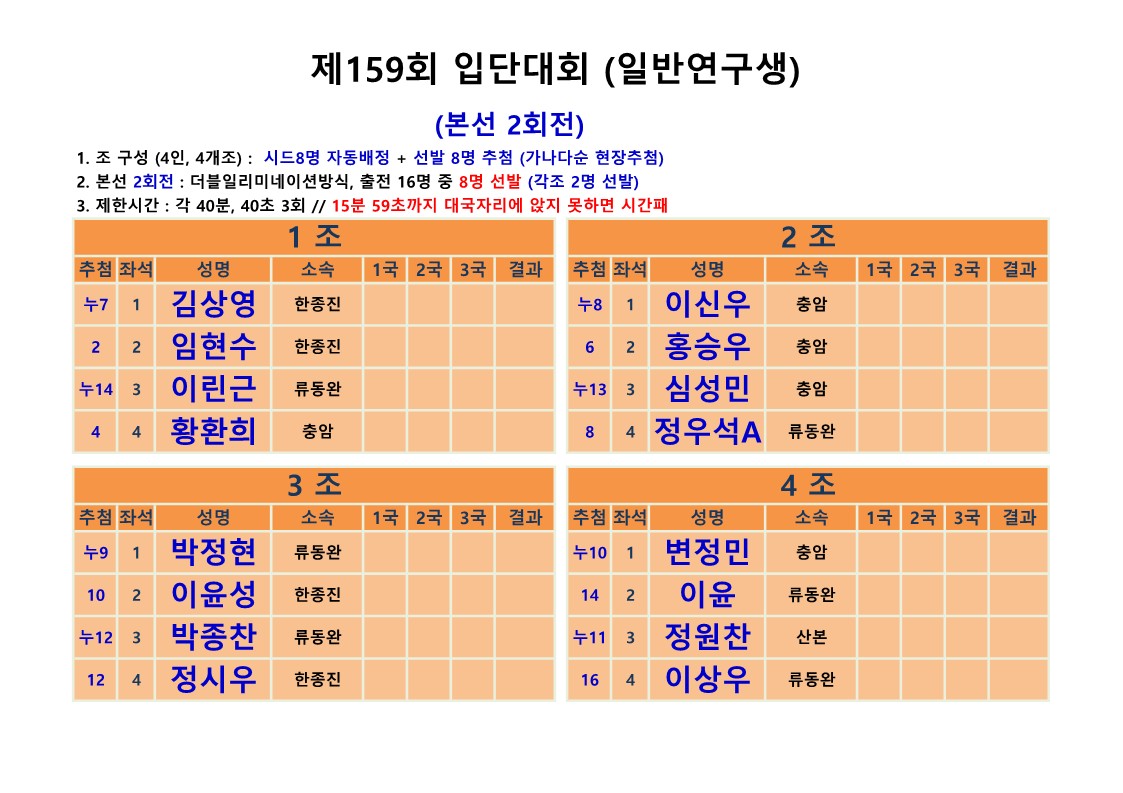 제159회 입단대회 (일반연구생)

(본선 2회전)

1. 조 구성 (4인, 4개조) : 시드8명 자동배정 + 선발 8명 추첨 (가나다순 현장추첨)
2. 본선 2회전 : 더블일리미네이션방식, 출전 16명 중 8명 선발 (각조 2명 선발)
3. 제한시간 : 각 40분, 40초 3회 // 15분 59초까지 대국자리에 앉지 못하면 시간패

1 조

| 추첨 | 좌석 | 성명 | 소속 | 1국 | 2국 | 3국 | 결과 |
|---|---|---|---|---|---|---|---|
| 누7 | 1 | 김상영 | 한종진 | | | | |
| 2 | 2 | 임현수 | 한종진 | | | | |
| 누14 | 3 | 이린근 | 류동완 | | | | |
| 4 | 4 | 황환희 | 충암 | | | | |

2 조

| 추첨 | 좌석 | 성명 | 소속 | 1국 | 2국 | 3국 | 결과 |
|---|---|---|---|---|---|---|---|
| 누8 | 1 | 이신우 | 충암 | | | | |
| 6 | 2 | 홍승우 | 충암 | | | | |
| 누13 | 3 | 심성민 | 충암 | | | | |
| 8 | 4 | 정우석A | 류동완 | | | | |

3 조

| 추첨 | 좌석 | 성명 | 소속 | 1국 | 2국 | 3국 | 결과 |
|---|---|---|---|---|---|---|---|
| 누9 | 1 | 박정현 | 류동완 | | | | |
| 10 | 2 | 이윤성 | 한종진 | | | | |
| 누12 | 3 | 박종찬 | 류동완 | | | | |
| 12 | 4 | 정시우 | 한종진 | | | | |

4 조

| 추첨 | 좌석 | 성명 | 소속 | 1국 | 2국 | 3국 | 결과 |
|---|---|---|---|---|---|---|---|
| 누10 | 1 | 변정민 | 충암 | | | | |
| 14 | 2 | 이윤 | 류동완 | | | | |
| 누11 | 3 | 정원찬 | 산본 | | | | |
| 16 | 4 | 이상우 | 류동완 | | | | |